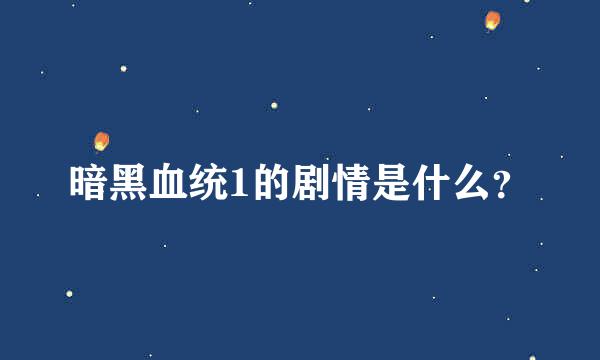 暗黑血统1的剧情是什么?